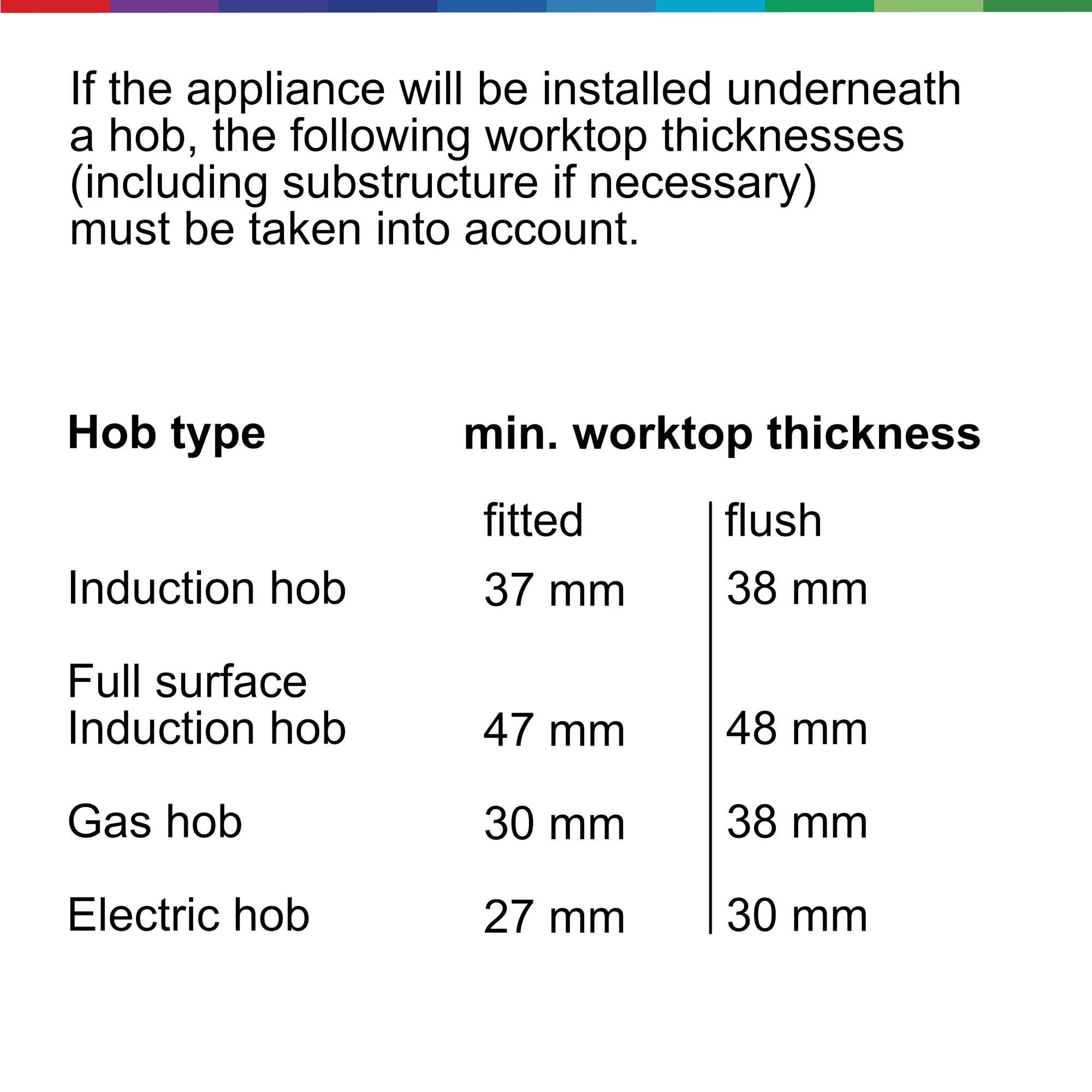 If the appliance will be installed underneath a hob, the following worktop thicknesses (including substructure if necessary) must be taken into account.

| Hob type | min. worktop thickness | |
|---|---|---|
| | fitted | flush |
| Induction hob | 37 mm | 38 mm |
| Full surface Induction hob | 47 mm | 48 mm |
| Gas hob | 30 mm | 38 mm |
| Electric hob | 27 mm | 30 mm |